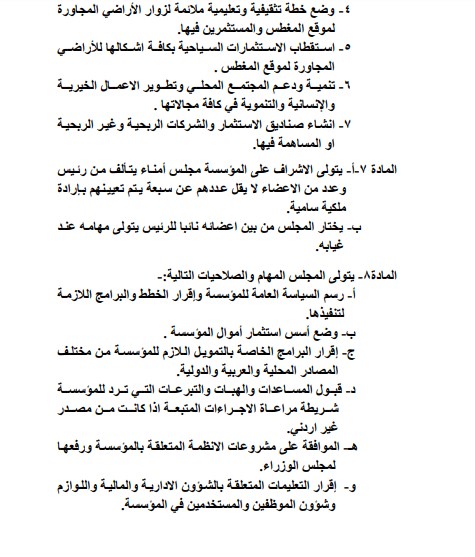 ٤- وضع خطة تثقيفية وتعليمية ملائمة لزوار الأراضي المجاورة لموقع المغطس والمستثمرين فيها.
٥- استقطاب الاستثمارات السياحية بكافة اشكالها للأراضي المجاورة لموقع المغطس .
٦- تنمية ودعم المجتمع المحلي وتطوير الاعمال الخيرية والإنسانية والتنموية في كافة مجالاتها .
٧- انشاء صناديق الاستثمار والشركات الربحية وغير الربحية او المساهمة فيها.

المادة ٧-أ- يتولى الاشراف على المؤسسة مجلس أمناء يتألف من رئيس وعدد من الاعضاء لا يقل عددهم عن سبعة يتم تعيينهم بإرادة ملكية سامية.
ب- يختار المجلس من بين اعضائه نائبا للرئيس يتولى مهامه عند غيابه.

المادة٨- يتولى المجلس المهام والصلاحيات التالية:-
أ- رسم السياسة العامة للمؤسسة وإقرار الخطط والبرامج اللازمة لتنفيذها.
ب- وضع أسس استثمار أموال المؤسسة .
ج- إقرار البرامج الخاصة بالتمويل اللازم للمؤسسة من مختلف المصادر المحلية والعربية والدولية.
د- قبول المساعدات والهبات والتبرعات التي ترد للمؤسسة شريطة مراعاة الاجراءات المتبعة اذا كانت من مصدر غير اردني.
هـ- الموافقة على مشروعات الانظمة المتعلقة بالمؤسسة ورفعها لمجلس الوزراء.
و- إقرار التعليمات المتعلقة بالشؤون الادارية والمالية واللوازم وشؤون الموظفين والمستخدمين في المؤسسة.